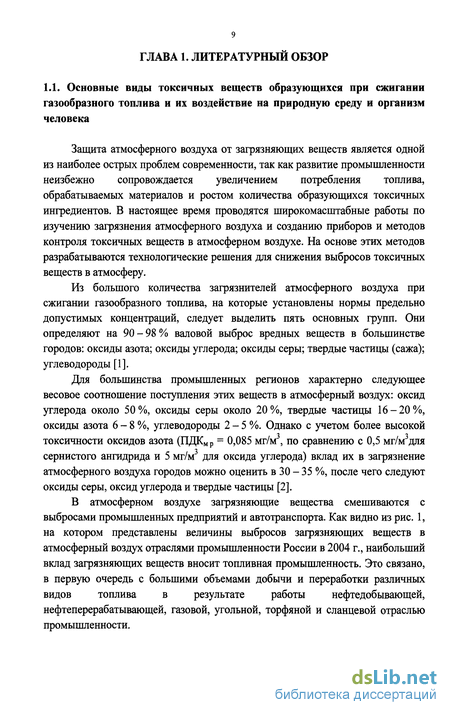 9

ГЛАВА 1. ЛИТЕРАТУРНЫЙ ОБЗОР

1.1. Основные виды токсичных веществ образующихся при сжигании газообразного топлива и их воздействие на природную среду и организм человека

Защита атмосферного воздуха от загрязняющих веществ является одной из наиболее острых проблем современности, так как развитие промышленности неизбежно сопровождается увеличением потребления топлива, обрабатываемых материалов и ростом количества образующихся токсичных ингредиентов. В настоящее время проводятся широкомасштабные работы по изучению загрязнения атмосферного воздуха и созданию приборов и методов контроля токсичных веществ в атмосферном воздухе. На основе этих методов разрабатываются технологические решения для снижения выбросов токсичных веществ в атмосферу.

Из большого количества загрязнителей атмосферного воздуха при сжигании газообразного топлива, на которые установлены нормы предельно допустимых концентраций, следует выделить пять основных групп. Они определяют на 90 – 98 % валовой выброс вредных веществ в большинстве городов: оксиды азота; оксиды углерода; оксиды серы; твердые частицы (сажа); углеводороды [1].

Для большинства промышленных регионов характерно следующее весовое соотношение поступления этих веществ в атмосферный воздух: оксид углерода около 50 %, оксиды серы около 20 %, твердые частицы 16 – 20 %, оксиды азота 6 – 8 %, углеводороды 2 – 5 %. Однако с учетом более высокой токсичности оксидов азота (ПДК$_{м.р}$ = 0,085 мг/м$^3$, по сравнению с 0,5 мг/м$^3$для сернистого ангидрида и 5 мг/м$^3$ для оксида углерода) вклад их в загрязнение атмосферного воздуха городов можно оценить в 30 – 35 %, после чего следуют оксиды серы, оксид углерода и твердые частицы [2].

В атмосферном воздухе загрязняющие вещества смешиваются с выбросами промышленных предприятий и автотранспорта. Как видно из рис. 1, на котором представлены величины выбросов загрязняющих веществ в атмосферный воздух отраслями промышленности России в 2004 г., наибольший вклад загрязняющих веществ вносит топливная промышленность. Это связано, в первую очередь с большими объемами добычи и переработки различных видов топлива в результате работы нефтедобывающей, нефтеперерабатывающей, газовой, угольной, торфяной и сланцевой отраслью промышленности.

dsLib.net
библиотека диссертаций